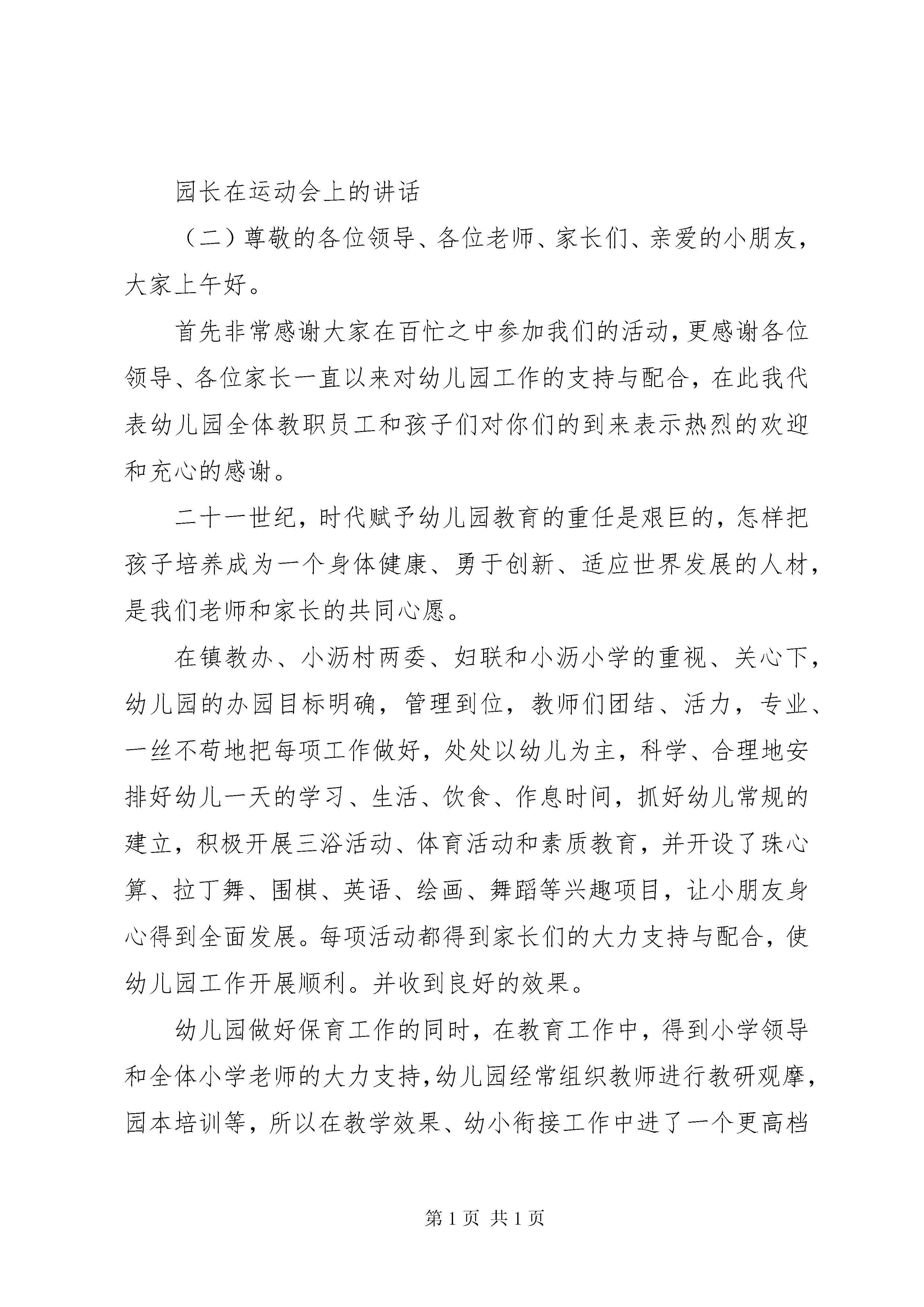 园长在运动会上的讲话

（二）尊敬的各位领导、各位老师、家长们、亲爱的小朋友，大家上午好。

首先非常感谢大家在百忙之中参加我们的活动，更感谢各位领导、各位家长一直以来对幼儿园工作的支持与配合，在此我代表幼儿园全体教职员工和孩子们对你们的到来表示热烈的欢迎和充心的感谢。

二十一世纪，时代赋予幼儿园教育的重任是艰巨的，怎样把孩子培养成为一个身体健康、勇于创新、适应世界发展的人材，是我们老师和家长的共同心愿。

在镇教办、小沥村两委、妇联和小沥小学的重视、关心下，幼儿园的办园目标明确，管理到位，教师们团结、活力，专业、一丝不苟地把每项工作做好，处处以幼儿为主，科学、合理地安排好幼儿一天的学习、生活、饮食、作息时间，抓好幼儿常规的建立，积极开展三浴活动、体育活动和素质教育，并开设了珠心算、拉丁舞、围棋、英语、绘画、舞蹈等兴趣项目，让小朋友身心得到全面发展。每项活动都得到家长们的大力支持与配合，使幼儿园工作开展顺利。并收到良好的效果。

幼儿园做好保育工作的同时，在教育工作中，得到小学领导和全体小学老师的大力支持，幼儿园经常组织教师进行教研观摩，园本培训等，所以在教学效果、幼小衔接工作中进了一个更高档

第 1 页 共 1 页